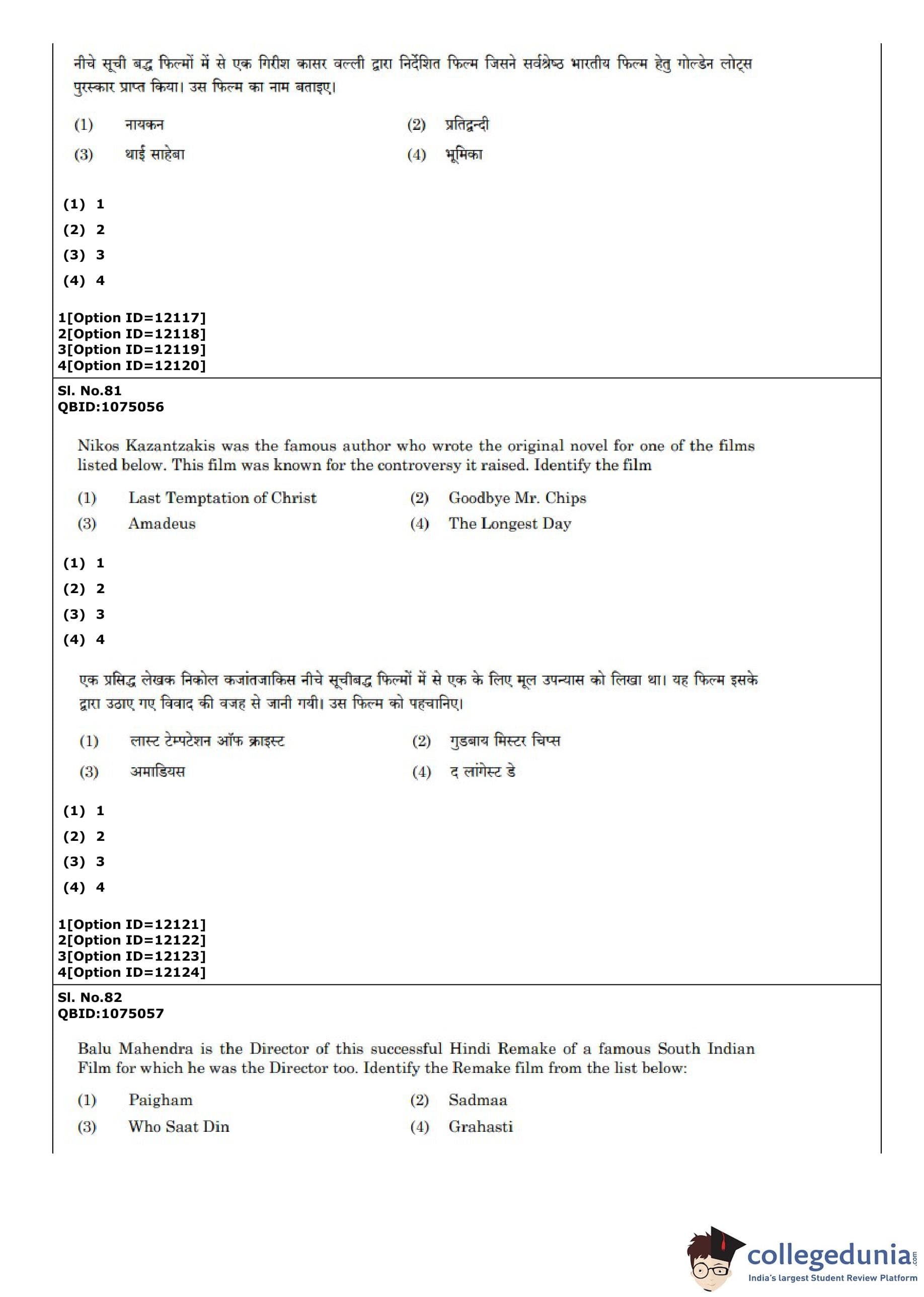 नीचे सूची बद्ध फिल्मों में से एक गिरीश कासर वल्ली द्वारा निर्देशित फिल्म जिसने सर्वश्रेष्ठ भारतीय फिल्म हेतु गोल्डेन लोट्स पुरस्कार प्राप्त किया। उस फिल्म का नाम बताइए।

(1) नायकन
(2) प्रतिद्वन्दी
(3) थाई साहेबा
(4) भूमिका

(1) 1
(2) 2
(3) 3
(4) 4

1[Option ID=12117]
2[Option ID=12118]
3[Option ID=12119]
4[Option ID=12120]

Sl. No.81
QBID:1075056

Nikos Kazantzakis was the famous author who wrote the original novel for one of the films listed below. This film was known for the controversy it raised. Identify the film

(1) Last Temptation of Christ
(2) Goodbye Mr. Chips
(3) Amadeus
(4) The Longest Day

(1) 1
(2) 2
(3) 3
(4) 4

एक प्रसिद्ध लेखक निकोल कजांतजाकिस नीचे सूचीबद्ध फिल्मों में से एक के लिए मूल उपन्यास को लिखा था। यह फिल्म इसके द्वारा उठाए गए विवाद की वजह से जानी गयी। उस फिल्म को पहचानिए।

(1) लास्ट टेम्पटेशन ऑफ क्राइस्ट
(2) गुडबाय मिस्टर चिप्स
(3) अमाडियस
(4) द लांगेस्ट डे

(1) 1
(2) 2
(3) 3
(4) 4

1[Option ID=12121]
2[Option ID=12122]
3[Option ID=12123]
4[Option ID=12124]

Sl. No.82
QBID:1075057

Balu Mahendra is the Director of this successful Hindi Remake of a famous South Indian Film for which he was the Director too. Identify the Remake film from the list below:

(1) Paigham
(2) Sadmaa
(3) Who Saat Din
(4) Grahasti

collegedunia.com
India's largest Student Review Platform